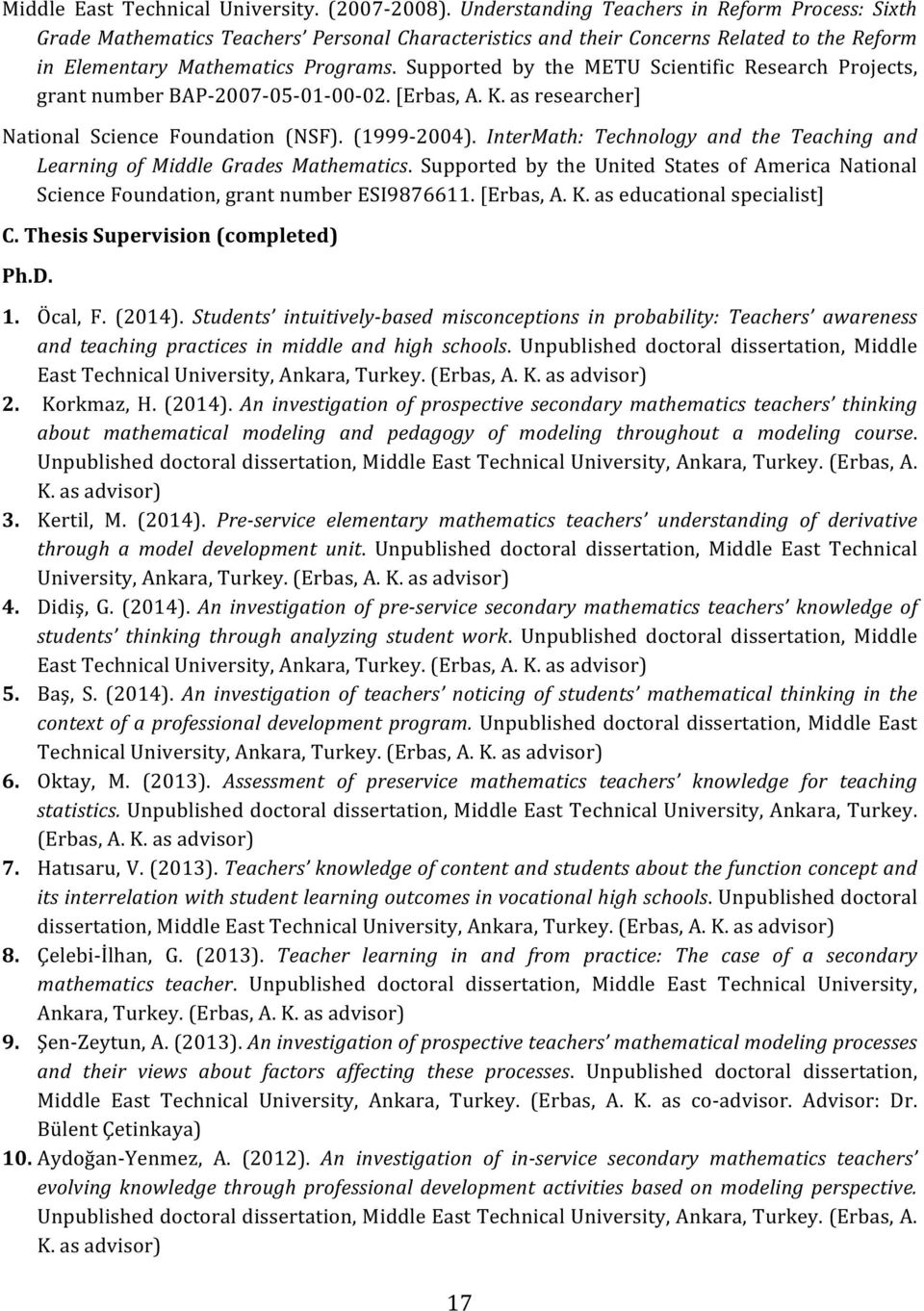 Middle East Technical University. (2007-2008). Understanding Teachers in Reform Process: Sixth Grade Mathematics Teachers' Personal Characteristics and their Concerns Related to the Reform in Elementary Mathematics Programs. Supported by the METU Scientific Research Projects, grant number BAP-2007-05-01-00-02. [Erbas, A. K. as researcher]

National Science Foundation (NSF). (1999-2004). InterMath: Technology and the Teaching and Learning of Middle Grades Mathematics. Supported by the United States of America National Science Foundation, grant number ESI9876611. [Erbas, A. K. as educational specialist]

C. Thesis Supervision (completed)

Ph.D.

1. Öcal, F. (2014). Students' intuitively-based misconceptions in probability: Teachers' awareness and teaching practices in middle and high schools. Unpublished doctoral dissertation, Middle East Technical University, Ankara, Turkey. (Erbas, A. K. as advisor)
2. Korkmaz, H. (2014). An investigation of prospective secondary mathematics teachers' thinking about mathematical modeling and pedagogy of modeling throughout a modeling course. Unpublished doctoral dissertation, Middle East Technical University, Ankara, Turkey. (Erbas, A. K. as advisor)
3. Kertil, M. (2014). Pre-service elementary mathematics teachers' understanding of derivative through a model development unit. Unpublished doctoral dissertation, Middle East Technical University, Ankara, Turkey. (Erbas, A. K. as advisor)
4. Didiş, G. (2014). An investigation of pre-service secondary mathematics teachers' knowledge of students' thinking through analyzing student work. Unpublished doctoral dissertation, Middle East Technical University, Ankara, Turkey. (Erbas, A. K. as advisor)
5. Baş, S. (2014). An investigation of teachers' noticing of students' mathematical thinking in the context of a professional development program. Unpublished doctoral dissertation, Middle East Technical University, Ankara, Turkey. (Erbas, A. K. as advisor)
6. Oktay, M. (2013). Assessment of preservice mathematics teachers' knowledge for teaching statistics. Unpublished doctoral dissertation, Middle East Technical University, Ankara, Turkey. (Erbas, A. K. as advisor)
7. Hatısaru, V. (2013). Teachers' knowledge of content and students about the function concept and its interrelation with student learning outcomes in vocational high schools. Unpublished doctoral dissertation, Middle East Technical University, Ankara, Turkey. (Erbas, A. K. as advisor)
8. Çelebi-İlhan, G. (2013). Teacher learning in and from practice: The case of a secondary mathematics teacher. Unpublished doctoral dissertation, Middle East Technical University, Ankara, Turkey. (Erbas, A. K. as advisor)
9. Şen-Zeytun, A. (2013). An investigation of prospective teachers' mathematical modeling processes and their views about factors affecting these processes. Unpublished doctoral dissertation, Middle East Technical University, Ankara, Turkey. (Erbas, A. K. as co-advisor. Advisor: Dr. Bülent Çetinkaya)
10. Aydoğan-Yenmez, A. (2012). An investigation of in-service secondary mathematics teachers' evolving knowledge through professional development activities based on modeling perspective. Unpublished doctoral dissertation, Middle East Technical University, Ankara, Turkey. (Erbas, A. K. as advisor)

17